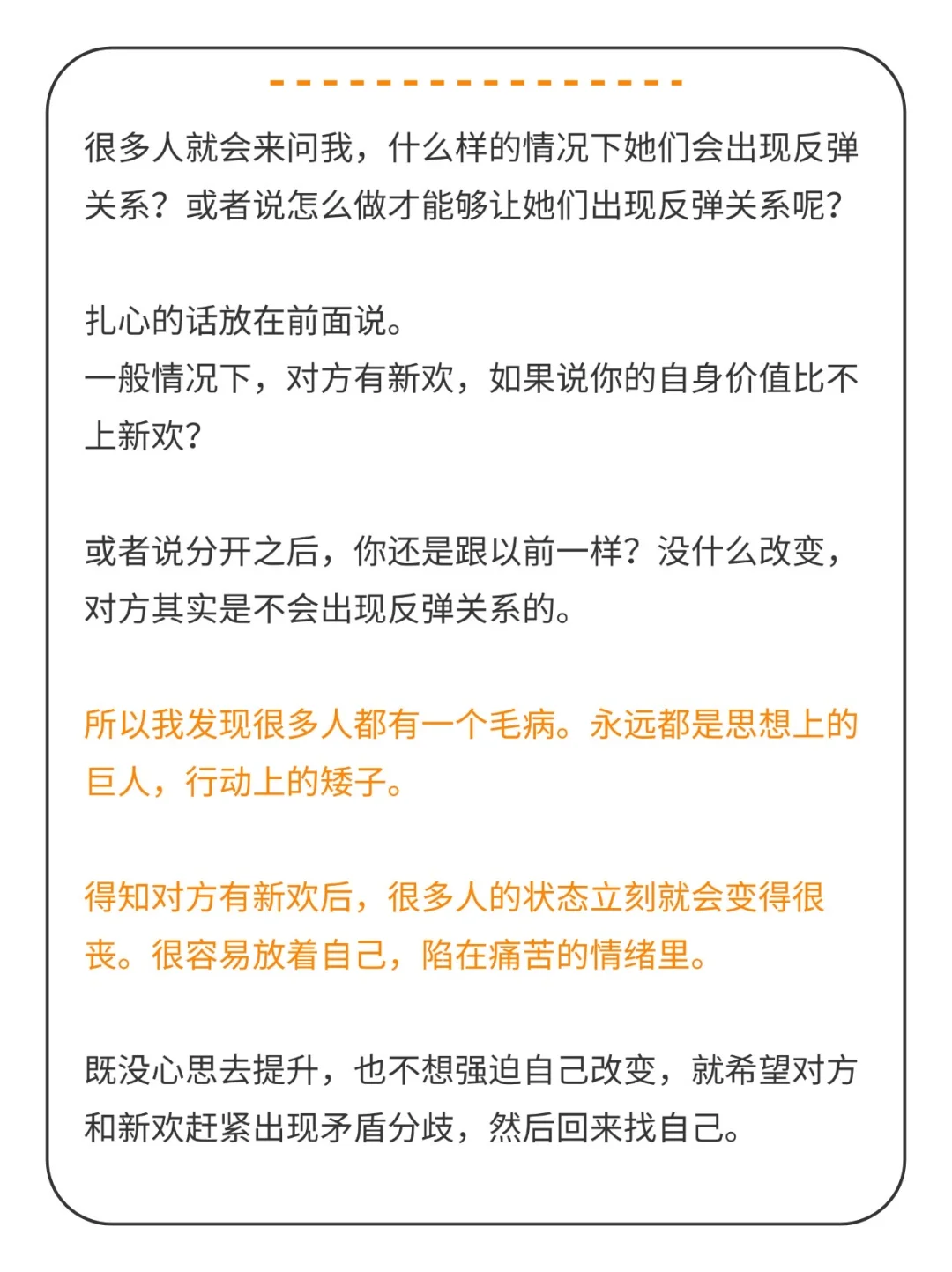 很多人就会来问我，什么样的情况下她们会出现反弹关系？或者说怎么做才能够让她们出现反弹关系呢？

扎心的话放在前面说。
一般情况下，对方有新欢，如果说你的自身价值比不上新欢？

或者说分开之后，你还是跟以前一样？没什么改变，对方其实是不会出现反弹关系的。

所以我发现很多人都有一个毛病。永远都是思想上的巨人，行动上的矮子。

得知对方有新欢后，很多人的状态立刻就会变得很丧。很容易放着自己，陷在痛苦的情绪里。

既没心思去提升，也不想强迫自己改变，就希望对方和新欢赶紧出现矛盾分歧，然后回来找自己。